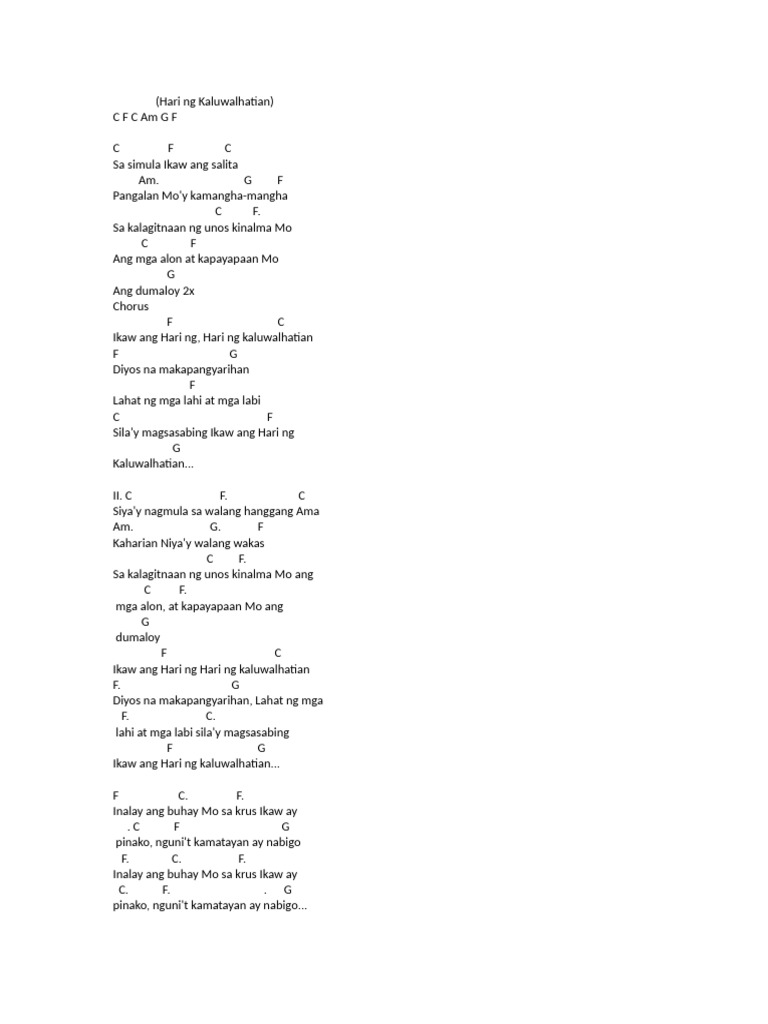 (Hari ng Kaluwalhatian)
C F C Am G F

C F C
Sa simula Ikaw ang salita
Am. G F
Pangalan Mo'y kamangha-mangha
C F.
Sa kalagitnaan ng unos kinalma Mo
C F
Ang mga alon at kapayapaan Mo
G
Ang dumaloy 2x
Chorus
F C
Ikaw ang Hari ng, Hari ng kaluwalhatian
F G
Diyos na makapangyarihan
F
Lahat ng mga lahi at mga labi
C F
Sila'y magsasabing Ikaw ang Hari ng
G
Kaluwalhatian...

II. C F. C
Siya'y nagmula sa walang hanggang Ama
Am. G. F
Kaharian Niya'y walang wakas
C F.
Sa kalagitnaan ng unos kinalma Mo ang
C F.
mga alon, at kapayapaan Mo ang
G
dumaloy
F C
Ikaw ang Hari ng Hari ng kaluwalhatian
F. G
Diyos na makapangyarihan, Lahat ng mga
F. C.
lahi at mga labi sila'y magsasabing
F G
Ikaw ang Hari ng kaluwalhatian...

F C. F.
Inalay ang buhay Mo sa krus Ikaw ay
. C F G
pinako, nguni't kamatayan ay nabigo
F. C. F.
Inalay ang buhay Mo sa krus Ikaw ay
C. F. . G
pinako, nguni't kamatayan ay nabigo...